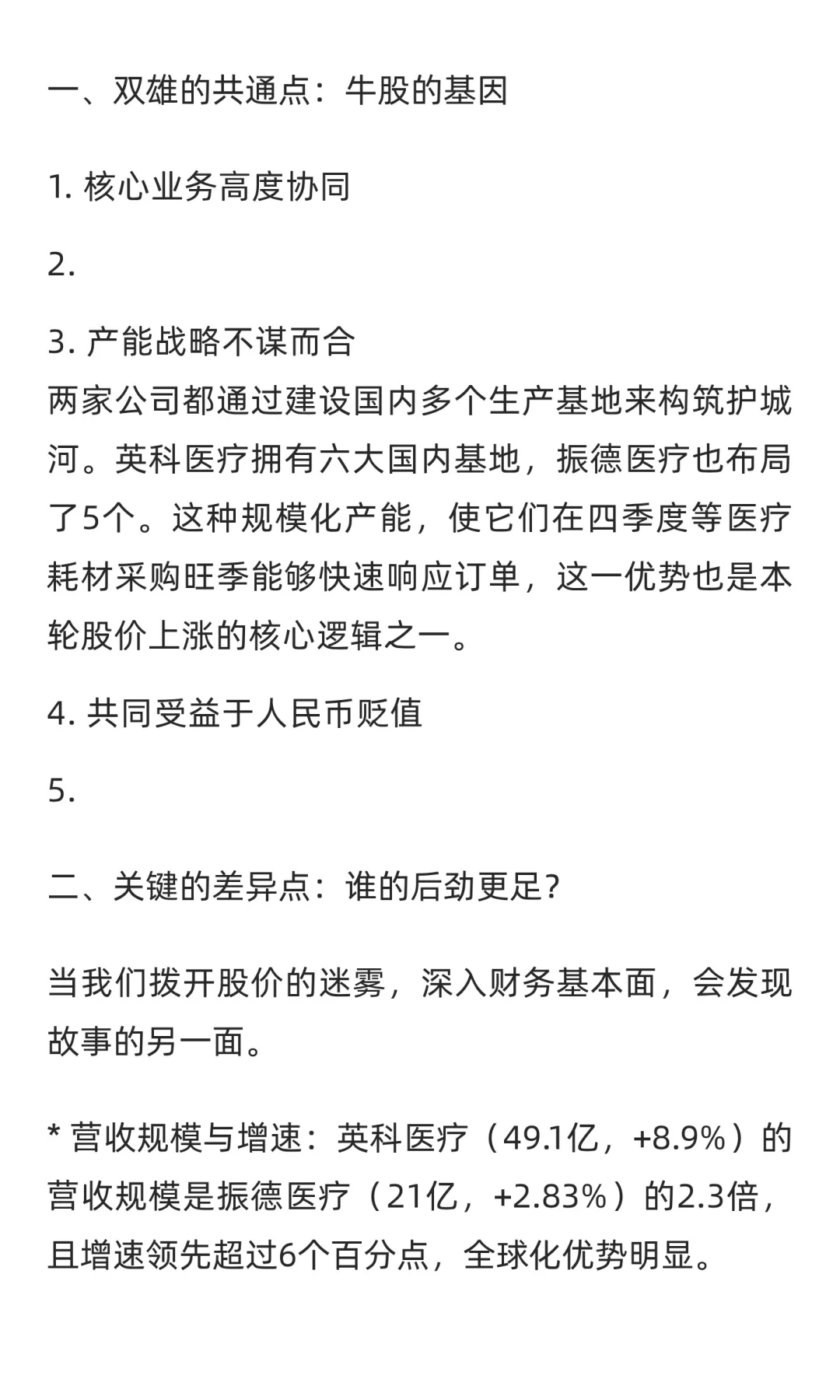 一、双雄的共通点：牛股的基因

1. 核心业务高度协同

2.

3. 产能战略不谋而合
两家公司都通过建设国内多个生产基地来构筑护城河。英科医疗拥有六大国内基地，振德医疗也布局了5个。这种规模化产能，使它们在四季度等医疗耗材采购旺季能够快速响应订单，这一优势也是本轮股价上涨的核心逻辑之一。

4. 共同受益于人民币贬值

5.

二、关键的差异点：谁的后劲更足?

当我们拨开股价的迷雾，深入财务基本面，会发现故事的另一面。

* 营收规模与增速：英科医疗（49.1亿，+8.9%）的营收规模是振德医疗（21亿，+2.83%）的2.3倍，且增速领先超过6个百分点，全球化优势明显。